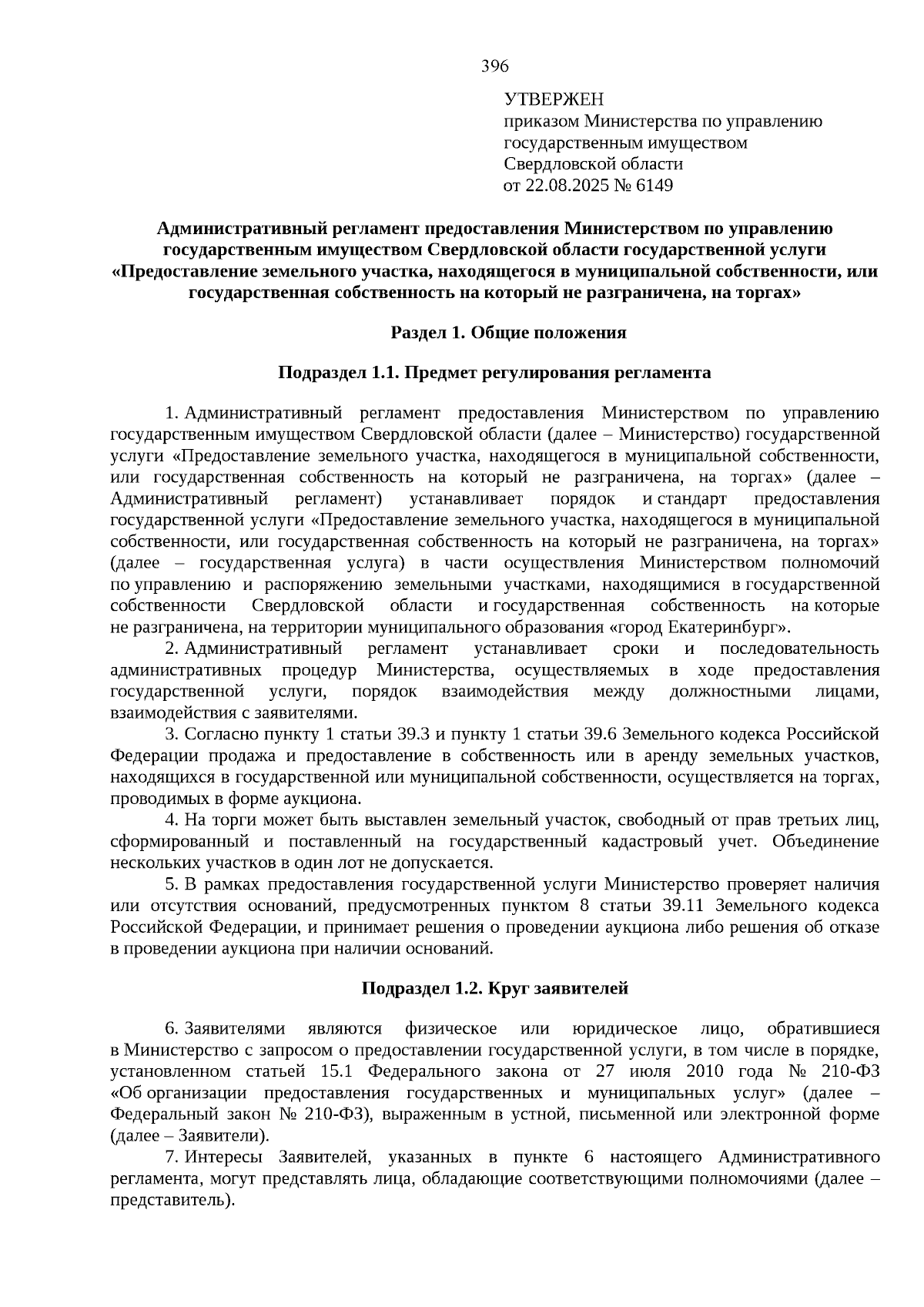 396

УТВЕРЖЕН
приказом Министерства по управлению государственным имуществом Свердловской области
от 22.08.2025 № 6149

Административный регламент предоставления Министерством по управлению государственным имуществом Свердловской области государственной услуги «Предоставление земельного участка, находящегося в муниципальной собственности, или государственная собственность на который не разграничена, на торгах»

Раздел 1. Общие положения

Подраздел 1.1. Предмет регулирования регламента

1. Административный регламент предоставления Министерством по управлению государственным имуществом Свердловской области (далее – Министерство) государственной услуги «Предоставление земельного участка, находящегося в муниципальной собственности, или государственная собственность на который не разграничена, на торгах» (далее – Административный регламент) устанавливает порядок и стандарт предоставления государственной услуги «Предоставление земельного участка, находящегося в муниципальной собственности, или государственная собственность на который не разграничена, на торгах» (далее – государственная услуга) в части осуществления Министерством полномочий по управлению и распоряжению земельными участками, находящимися в государственной собственности Свердловской области и государственная собственность на которые не разграничена, на территории муниципального образования «город Екатеринбург».

2. Административный регламент устанавливает сроки и последовательность административных процедур Министерства, осуществляемых в ходе предоставления государственной услуги, порядок взаимодействия между должностными лицами, взаимодействия с заявителями.

3. Согласно пункту 1 статьи 39.3 и пункту 1 статьи 39.6 Земельного кодекса Российской Федерации продажа и предоставление в собственность или в аренду земельных участков, находящихся в государственной или муниципальной собственности, осуществляется на торгах, проводимых в форме аукциона.

4. На торги может быть выставлен земельный участок, свободный от прав третьих лиц, сформированный и поставленный на государственный кадастровый учет. Объединение нескольких участков в один лот не допускается.

5. В рамках предоставления государственной услуги Министерство проверяет наличия или отсутствия оснований, предусмотренных пунктом 8 статьи 39.11 Земельного кодекса Российской Федерации, и принимает решения о проведении аукциона либо решения об отказе в проведении аукциона при наличии оснований.

Подраздел 1.2. Круг заявителей

6. Заявителями являются физическое или юридическое лицо, обратившиеся в Министерство с запросом о предоставлении государственной услуги, в том числе в порядке, установленном статьей 15.1 Федерального закона от 27 июля 2010 года № 210-ФЗ «Об организации предоставления государственных и муниципальных услуг» (далее – Федеральный закон № 210-ФЗ), выраженным в устной, письменной или электронной форме (далее – Заявители).

7. Интересы Заявителей, указанных в пункте 6 настоящего Административного регламента, могут представлять лица, обладающие соответствующими полномочиями (далее – представитель).